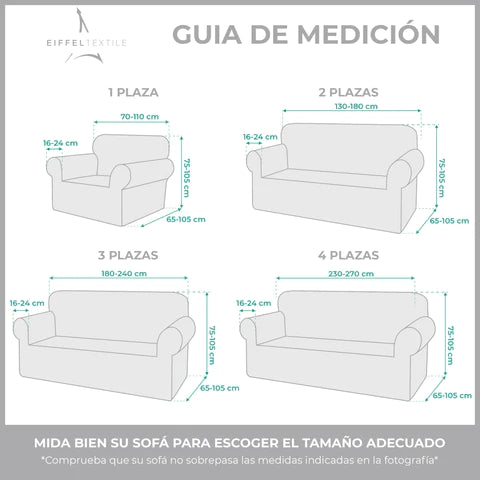 EIFFELTEXTILE

GUIA DE MEDICIÓN

1 PLAZA

70-110 cm

16-24 cm

75-105 cm

65-105 cm

2 PLAZAS

130-180 cm

16-24 cm

75-105 cm

65-105 cm

3 PLAZAS

180-240 cm

16-24 cm

75-105 cm

65-105 cm

4 PLAZAS

230-270 cm

16-24 cm

75-105 cm

65-105 cm

MIDA BIEN SU SOFÁ PARA ESCOGER EL TAMAÑO ADECUADO

*Comprueba que su sofá no sobrepasa las medidas indicadas en la fotografía*